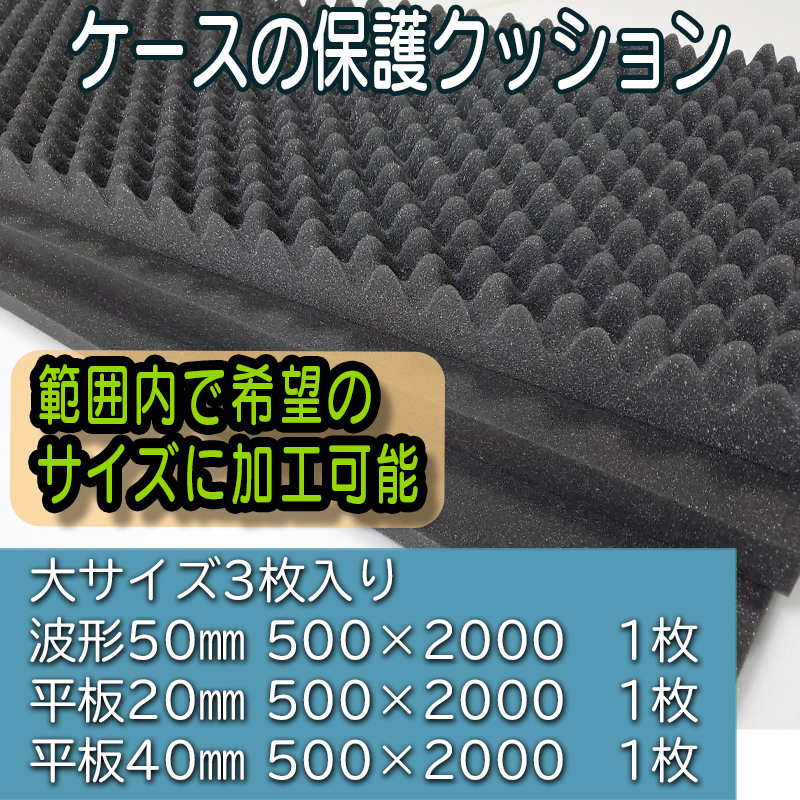 ケースの保護クッション

範囲内で希望のサイズに加工可能

大サイズ3枚入り
波形50㎜ 500×2000 1枚
平板20㎜ 500×2000 1枚
平板40㎜ 500×2000 1枚